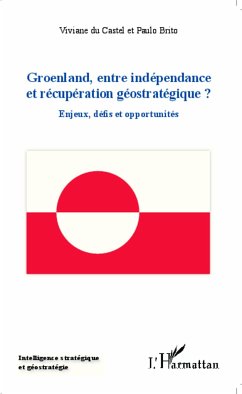 Viviane du Castel et Paulo Brito

Groenland, entre indépendance et récupération géostratégique ?

Enjeux, défis et opportunités

Intelligence stratégique et géostratégie

L'Harmattan